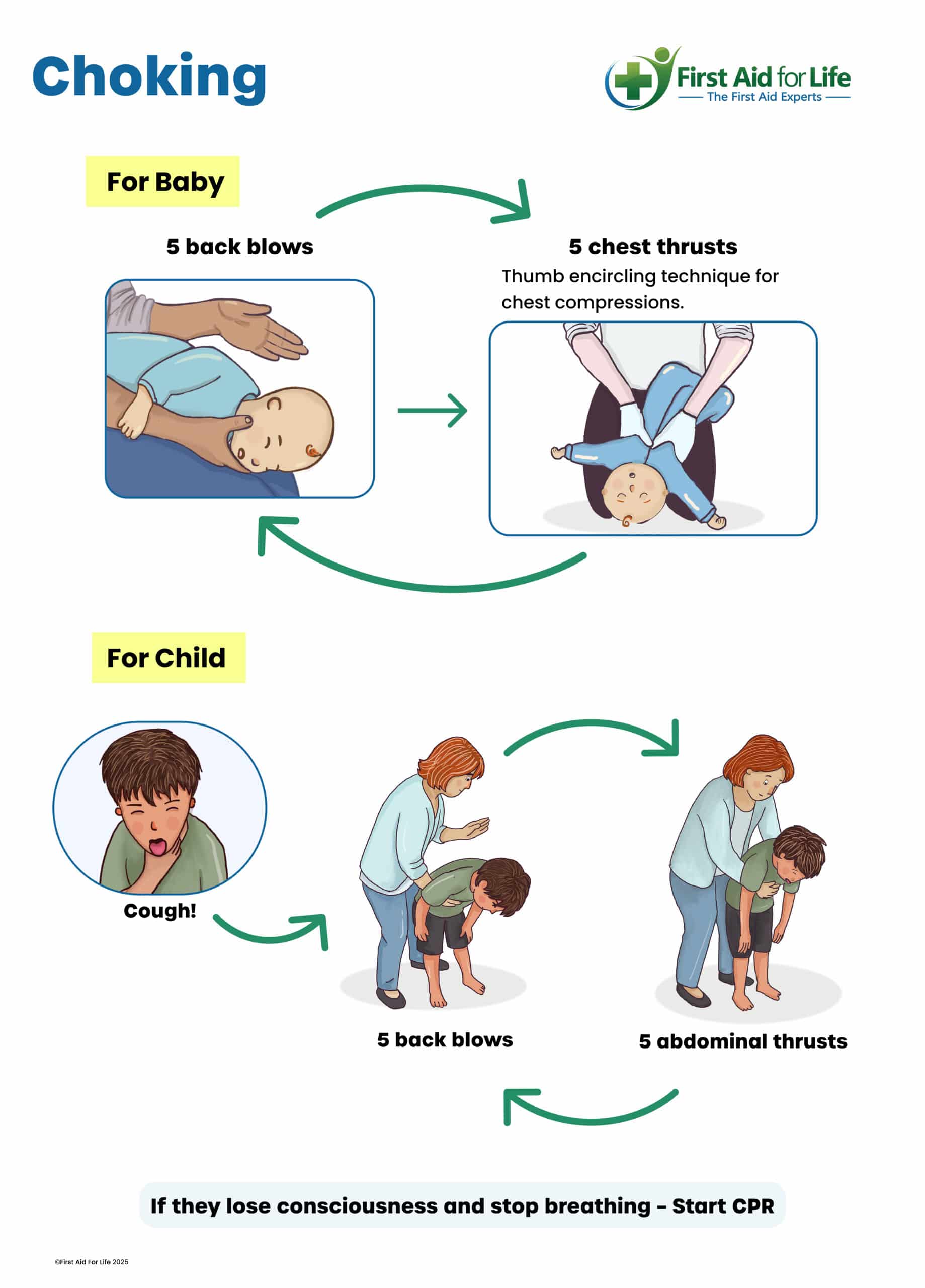 Choking

First Aid for Life
The First Aid Experts

For Baby

5 back blows

5 chest thrusts
Thumb encircling technique for chest compressions.

For Child

Cough!

5 back blows

5 abdominal thrusts

If they lose consciousness and stop breathing – Start CPR

©First Aid For Life 2025